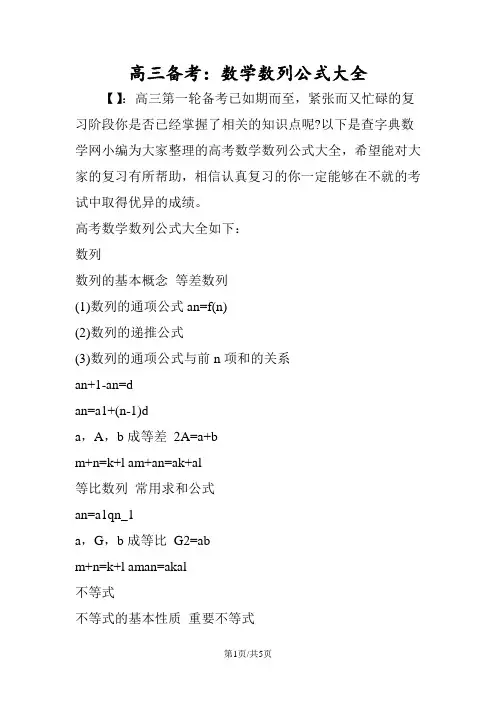 高三备考：数学数列公式大全

【】：高三第一轮备考已如期而至，紧张而又忙碌的复习阶段你是否已经掌握了相关的知识点呢?以下是查字典数学网小编为大家整理的高考数学数列公式大全，希望能对大家的复习有所帮助，相信认真复习的你一定能够在不就的考试中取得优异的成绩。

高考数学数列公式大全如下：

数列

数列的基本概念 等差数列

(1)数列的通项公式 an=f(n)

(2)数列的递推公式

(3)数列的通项公式与前 n 项和的关系

an+1-an=d

an=a1+(n-1)d

a，A，b 成等差 2A=a+b

m+n=k+l am+an=ak+al

等比数列 常用求和公式

an=a1qn_1

a，G，b 成等比 G2=ab

m+n=k+l aman=akal

不等式

不等式的基本性质 重要不等式

第1页/共5页